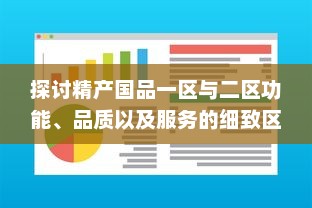 探讨精产国品一区与二区功能、品质以及服务的细致区